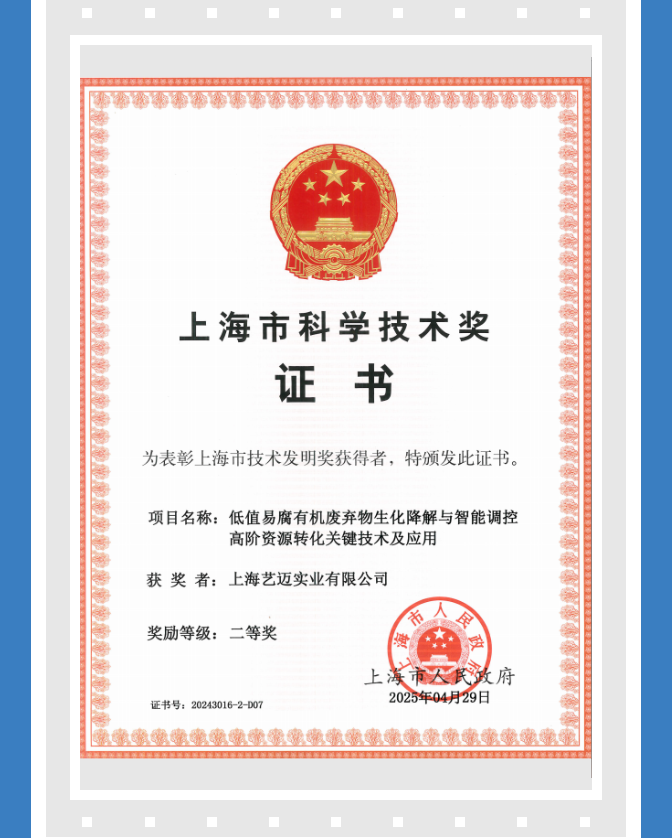 上海市科学技术奖

证 书

为表彰上海市技术发明奖获得者，特颁发此证书。

项目名称：低值易腐有机废弃物生化降解与智能调控高阶资源转化关键技术及应用

获 奖 者：上海艺迈实业有限公司

奖励等级：二等奖

上海市人民政府

上海市人民政府
2025年04月29日

证书号：20243016-2-D07